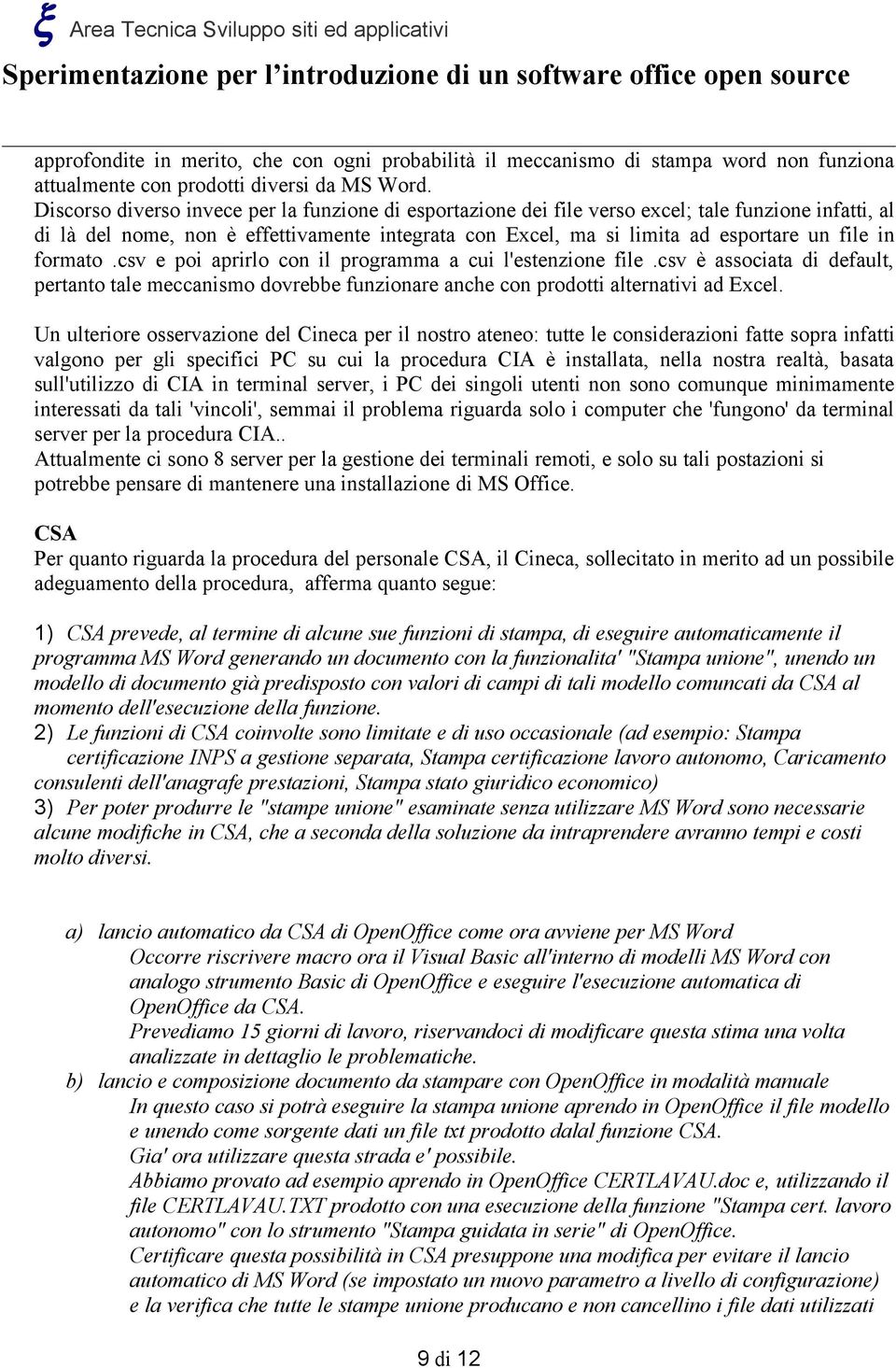 ξ Area Tecnica Sviluppo siti ed applicativi

Sperimentazione per l'introduzione di un software office open source

approfondite in merito, che con ogni probabilità il meccanismo di stampa word non funziona attualmente con prodotti diversi da MS Word.
Discorso diverso invece per la funzione di esportazione dei file verso excel; tale funzione infatti, al di là del nome, non è effettivamente integrata con Excel, ma si limita ad esportare un file in formato .csv e poi aprirlo con il programma a cui l'estenzione file .csv è associata di default, pertanto tale meccanismo dovrebbe funzionare anche con prodotti alternativi ad Excel.

Un ulteriore osservazione del Cineca per il nostro ateneo: tutte le considerazioni fatte sopra infatti valgono per gli specifici PC su cui la procedura CIA è installata, nella nostra realtà, basata sull'utilizzo di CIA in terminal server, i PC dei singoli utenti non sono comunque minimamente interessati da tali 'vincoli', semmai il problema riguarda solo i computer che 'fungono' da terminal server per la procedura CIA..
Attualmente ci sono 8 server per la gestione dei terminali remoti, e solo su tali postazioni si potrebbe pensare di mantenere una installazione di MS Office.

CSA
Per quanto riguarda la procedura del personale CSA, il Cineca, sollecitato in merito ad un possibile adeguamento della procedura, afferma quanto segue:

1) CSA prevede, al termine di alcune sue funzioni di stampa, di eseguire automaticamente il programma MS Word generando un documento con la funzionalita' "Stampa unione", unendo un modello di documento già predisposto con valori di campi di tali modello comuncati da CSA al momento dell'esecuzione della funzione.
2) Le funzioni di CSA coinvolte sono limitate e di uso occasionale (ad esempio: Stampa certificazione INPS a gestione separata, Stampa certificazione lavoro autonomo, Caricamento consulenti dell'anagrafe prestazioni, Stampa stato giuridico economico)
3) Per poter produrre le "stampe unione" esaminate senza utilizzare MS Word sono necessarie alcune modifiche in CSA, che a seconda della soluzione da intraprendere avranno tempi e costi molto diversi.

a) lancio automatico da CSA di OpenOffice come ora avviene per MS Word
Occorre riscrivere macro ora il Visual Basic all'interno di modelli MS Word con analogo strumento Basic di OpenOffice e eseguire l'esecuzione automatica di OpenOffice da CSA.
Prevediamo 15 giorni di lavoro, riservandoci di modificare questa stima una volta analizzate in dettaglio le problematiche.
b) lancio e composizione documento da stampare con OpenOffice in modalità manuale
In questo caso si potrà eseguire la stampa unione aprendo in OpenOffice il file modello e unendo come sorgente dati un file txt prodotto dalal funzione CSA.
Gia' ora utilizzare questa strada e' possibile.
Abbiamo provato ad esempio aprendo in OpenOffice CERTLAVAU.doc e, utilizzando il file CERTLAVAU.TXT prodotto con una esecuzione della funzione "Stampa cert. lavoro autonomo" con lo strumento "Stampa guidata in serie" di OpenOffice.
Certificare questa possibilità in CSA presuppone una modifica per evitare il lancio automatico di MS Word (se impostato un nuovo parametro a livello di configurazione) e la verifica che tutte le stampe unione producano e non cancellino i file dati utilizzati

9 di 12